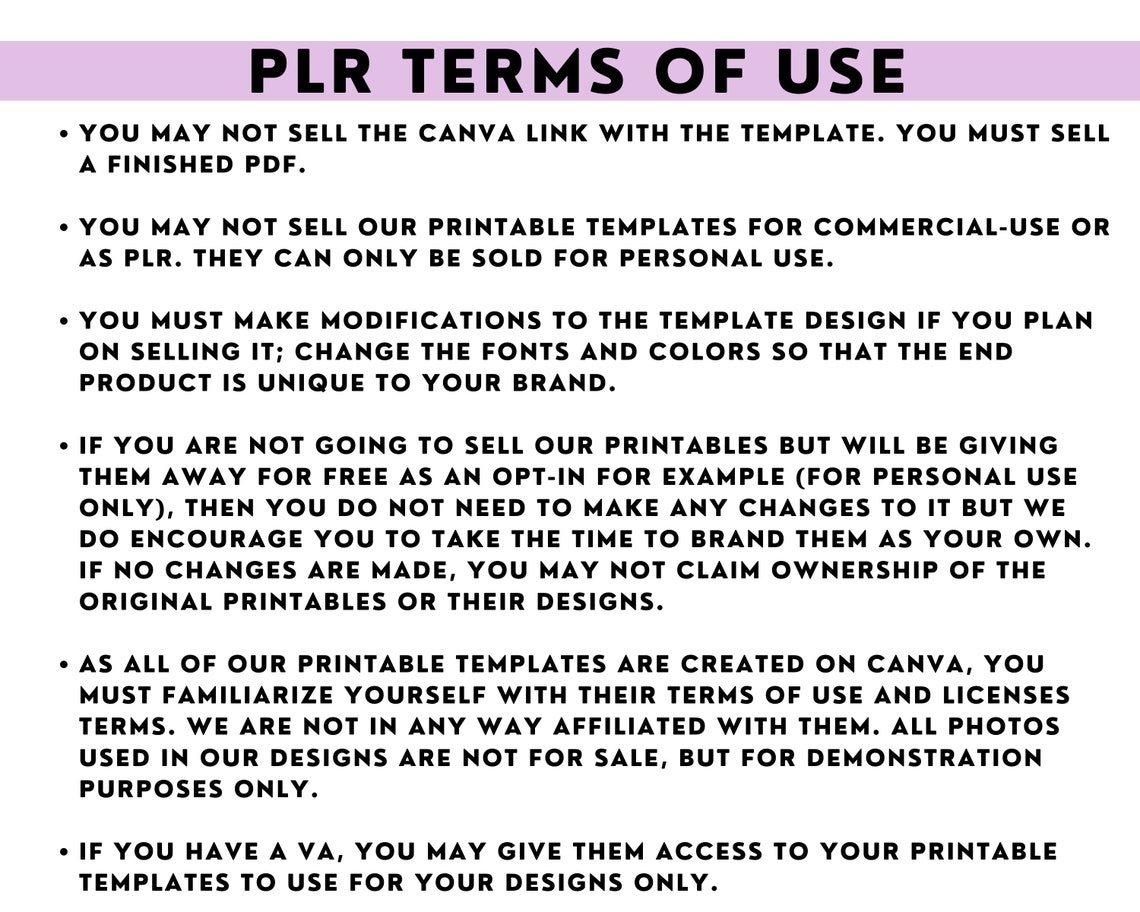 PLR TERMS OF USE

• YOU MAY NOT SELL THE CANVA LINK WITH THE TEMPLATE. YOU MUST SELL A FINISHED PDF.

• YOU MAY NOT SELL OUR PRINTABLE TEMPLATES FOR COMMERCIAL-USE OR AS PLR. THEY CAN ONLY BE SOLD FOR PERSONAL USE.

• YOU MUST MAKE MODIFICATIONS TO THE TEMPLATE DESIGN IF YOU PLAN ON SELLING IT; CHANGE THE FONTS AND COLORS SO THAT THE END PRODUCT IS UNIQUE TO YOUR BRAND.

• IF YOU ARE NOT GOING TO SELL OUR PRINTABLES BUT WILL BE GIVING THEM AWAY FOR FREE AS AN OPT-IN FOR EXAMPLE (FOR PERSONAL USE ONLY), THEN YOU DO NOT NEED TO MAKE ANY CHANGES TO IT BUT WE DO ENCOURAGE YOU TO TAKE THE TIME TO BRAND THEM AS YOUR OWN. IF NO CHANGES ARE MADE, YOU MAY NOT CLAIM OWNERSHIP OF THE ORIGINAL PRINTABLES OR THEIR DESIGNS.

• AS ALL OF OUR PRINTABLE TEMPLATES ARE CREATED ON CANVA, YOU MUST FAMILIARIZE YOURSELF WITH THEIR TERMS OF USE AND LICENSES TERMS. WE ARE NOT IN ANY WAY AFFILIATED WITH THEM. ALL PHOTOS USED IN OUR DESIGNS ARE NOT FOR SALE, BUT FOR DEMONSTRATION PURPOSES ONLY.

• IF YOU HAVE A VA, YOU MAY GIVE THEM ACCESS TO YOUR PRINTABLE TEMPLATES TO USE FOR YOUR DESIGNS ONLY.